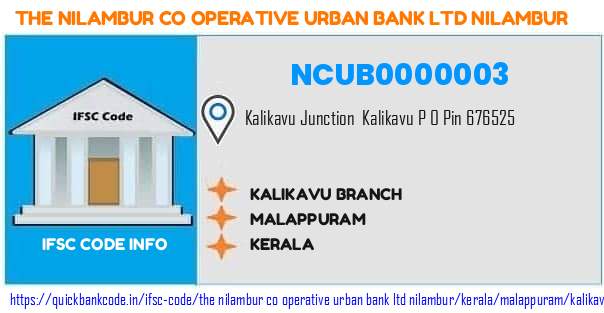 THE NILAMBUR CO OPERATIVE URBAN BANK LTD NILAMBUR

IFSC Code

IFSC CODE INFO

NCUB0000003

Kalikavu Junction Kalikavu P O Pin 676525

KALIKAVU BRANCH
MALAPPURAM
KERALA

https://quickbankcode.in/ifsc-code/the nilambur co operative urban bank ltd nilambur/kerala/malappuram/kalikav